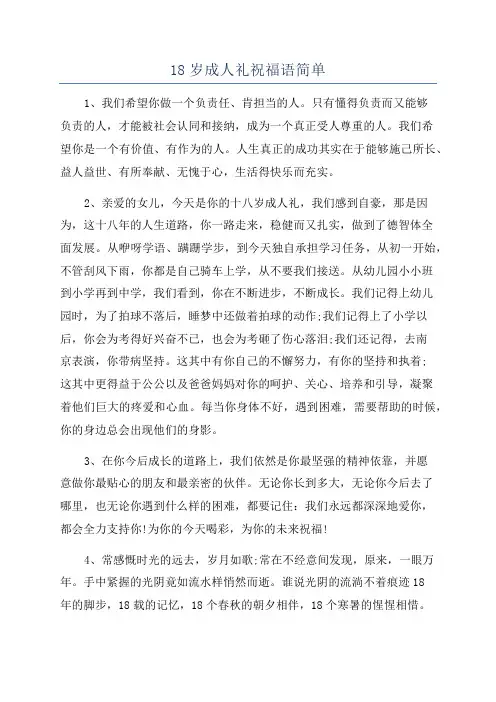 18 岁成人礼祝福语简单

1、我们希望你做一个负责任、肯担当的人。只有懂得负责而又能够负责的人，才能被社会认同和接纳，成为一个真正受人尊重的人。我们希望你是一个有价值、有作为的人。人生真正的成功其实在于能够施己所长、益人益世、有所奉献、无愧于心，生活得快乐而充实。

2、亲爱的女儿，今天是你的十八岁成人礼，我们感到自豪，那是因为，这十八年的人生道路，你一路走来，稳健而又扎实，做到了德智体全面发展。从咿呀学语、蹒跚学步，到今天独自承担学习任务，从初一开始，不管刮风下雨，你都是自己骑车上学，从不要我们接送。从幼儿园小小班到小学再到中学，我们看到，你在不断进步，不断成长。我们记得上幼儿园时，为了拍球不落后，睡梦中还做着拍球的动作;我们记得上了小学以后，你会为考得好兴奋不已，也会为考砸了伤心落泪;我们还记得，去南京表演，你带病坚持。这其中有你自己的不懈努力，有你的坚持和执着;这其中更得益于公公以及爸爸妈妈对你的呵护、关心、培养和引导，凝聚着他们巨大的疼爱和心血。每当你身体不好，遇到困难，需要帮助的时候，你的身边总会出现他们的身影。

3、在你今后成长的道路上，我们依然是你最坚强的精神依靠，并愿意做你最贴心的朋友和最亲密的伙伴。无论你长到多大，无论你今后去了哪里，也无论你遇到什么样的困难，都要记住：我们永远都深深地爱你，都会全力支持你!为你的今天喝彩，为你的未来祝福!

4、常感慨时光的远去，岁月如歌;常在不经意间发现，原来，一眼万年。手中紧握的光阴竟如流水样悄然而逝。谁说光阴的流淌不着痕迹 18 年的脚步，18 载的记忆，18 个春秋的朝夕相伴，18 个寒暑的惺惺相惜。